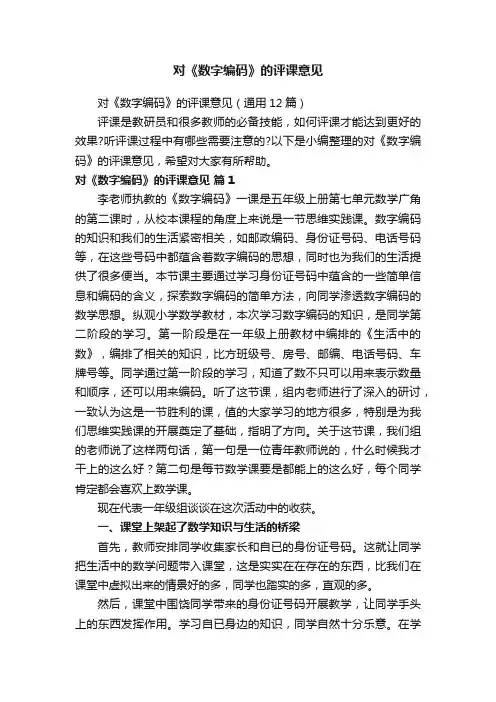 对《数字编码》的评课意见

对《数字编码》的评课意见（通用12篇）

评课是教研员和很多教师的必备技能，如何评课才能达到更好的效果?听评课过程中有哪些需要注意的?以下是小编整理的对《数字编码》的评课意见，希望对大家有所帮助。

对《数字编码》的评课意见 篇1

李老师执教的《数字编码》一课是五年级上册第七单元数学广角的第二课时，从校本课程的角度上来说是一节思维实践课。数字编码的知识和我们的生活紧密相关，如邮政编码、身份证号码、电话号码等，在这些号码中都蕴含着数字编码的思想，同时也为我们的生活提供了很多便当。本节课主要通过学习身份证号码中蕴含的一些简单信息和编码的含义，探索数字编码的简单方法，向同学渗透数字编码的数学思想。纵观小学数学教材，本次学习数字编码的知识，是同学第二阶段的学习。第一阶段是在一年级上册教材中编排的《生活中的数》，编排了相关的知识，比方班级号、房号、邮编、电话号码、车牌号等。同学通过第一阶段的学习，知道了数不只可以用来表示数量和顺序，还可以用来编码。听了这节课，组内老师进行了深入的研讨，一致认为这是一节胜利的课，值的大家学习的地方很多，特别是为我们思维实践课的开展奠定了基础，指明了方向。关于这节课，我们组的老师说了这样两句话，第一句是一位青年教师说的，什么时候我才干上的这么好？第二句是每节数学课要是都能上的这么好，每个同学肯定都会喜欢上数学课。

现在代表一年级组谈谈在这次活动中的收获。

一、课堂上架起了数学知识与生活的桥梁

首先，教师安排同学收集家长和自已的身份证号码。这就让同学把生活中的数学问题带入课堂，这是实实在在存在的东西，比我们在课堂中虚拟出来的情景好的多，同学也踏实的多，直观的多。

然后，课堂中围饶同学带来的身份证号码开展教学，让同学手头上的东西发挥作用。学习自已身边的知识，同学自然十分乐意。在学